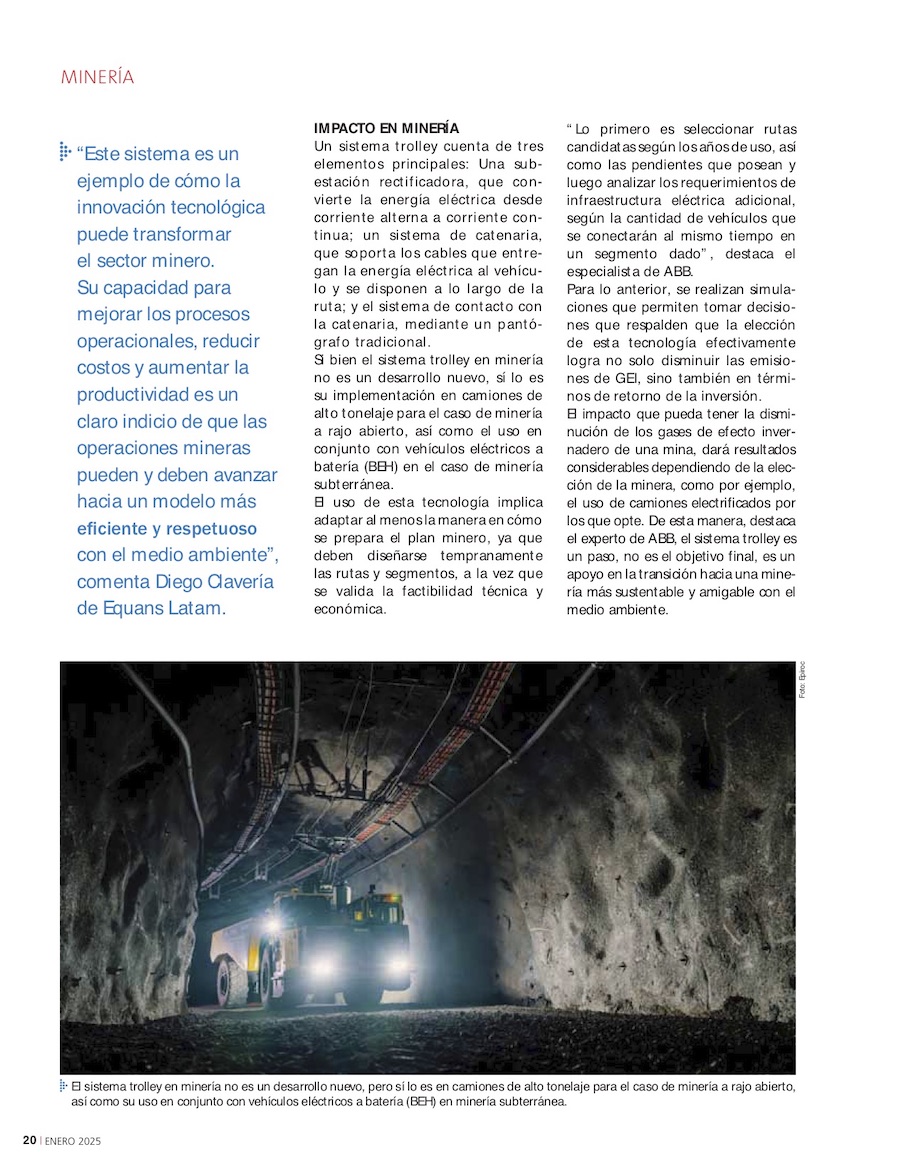 MINERÍA

“Este sistema es un ejemplo de cómo la innovación tecnológica puede transformar el sector minero. Su capacidad para mejorar los procesos operacionales, reducir costos y aumentar la productividad es un claro indicio de que las operaciones mineras pueden y deben avanzar hacia un modelo más eficiente y respetuoso con el medio ambiente”, comenta Diego Clavería de Equans Latam.

IMPACTO EN MINERÍA
Un sistema trolley cuenta de tres elementos principales: Una subestación rectificadora, que convierte la energía eléctrica desde corriente alterna a corriente continua; un sistema de catenaria, que soporta los cables que entregan la energía eléctrica al vehículo y se disponen a lo largo de la ruta; y el sistema de contacto con la catenaria, mediante un pantógrafo tradicional.
Si bien el sistema trolley en minería no es un desarrollo nuevo, sí lo es su implementación en camiones de alto tonelaje para el caso de minería a rajo abierto, así como el uso en conjunto con vehículos eléctricos a batería (BEH) en el caso de minería subterránea.
El uso de esta tecnología implica adaptar al menos la manera en cómo se prepara el plan minero, ya que deben diseñarse tempranamente las rutas y segmentos, a la vez que se valida la factibilidad técnica y económica.

“Lo primero es seleccionar rutas candidatas según los años de uso, así como las pendientes que posean y luego analizar los requerimientos de infraestructura eléctrica adicional, según la cantidad de vehículos que se conectarán al mismo tiempo en un segmento dado”, destaca el especialista de ABB.
Para lo anterior, se realizan simulaciones que permiten tomar decisiones que respalden que la elección de esta tecnología efectivamente logra no solo disminuir las emisiones de GEI, sino también en términos de retorno de la inversión.
El impacto que pueda tener la disminución de los gases de efecto invernadero de una mina, dará resultados considerables dependiendo de la elección de la minera, como por ejemplo, el uso de camiones electrificados por los que opte. De esta manera, destaca el experto de ABB, el sistema trolley es un paso, no es el objetivo final, es un apoyo en la transición hacia una minería más sustentable y amigable con el medio ambiente.

Foto: Epiroc

El sistema trolley en minería no es un desarrollo nuevo, pero sí lo es en camiones de alto tonelaje para el caso de minería a rajo abierto, así como su uso en conjunto con vehículos eléctricos a batería (BEH) en minería subterránea.

20 | ENERO 2025